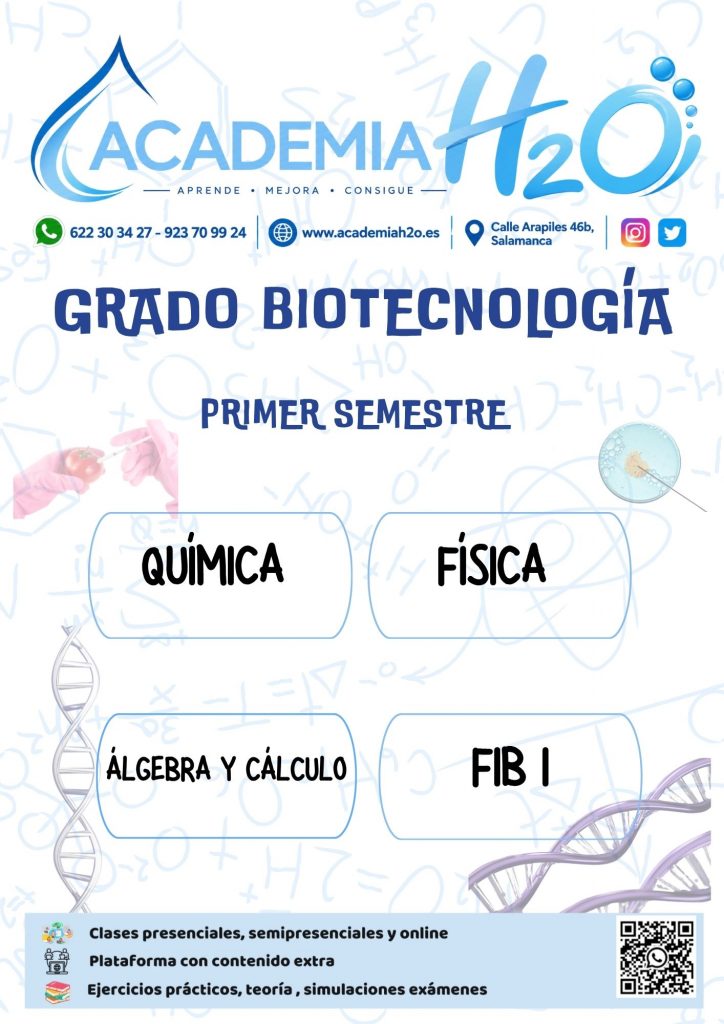 ACADEMIA H2O

APRENDE • MEJORA • CONSIGUE

622 30 34 27 - 923 70 99 24

www.academiah2o.es

Calle Arapiles 46b, Salamanca

GRADO BIOTECNOLOGÍA

PRIMER SEMESTRE

QUÍMICA

FÍSICA

ÁLGEBRA Y CÁLCULO

FIB I

Clases presenciales, semipresenciales y online

Plataforma con contenido extra

Ejercicios prácticos, teoría , simulaciones exámenes